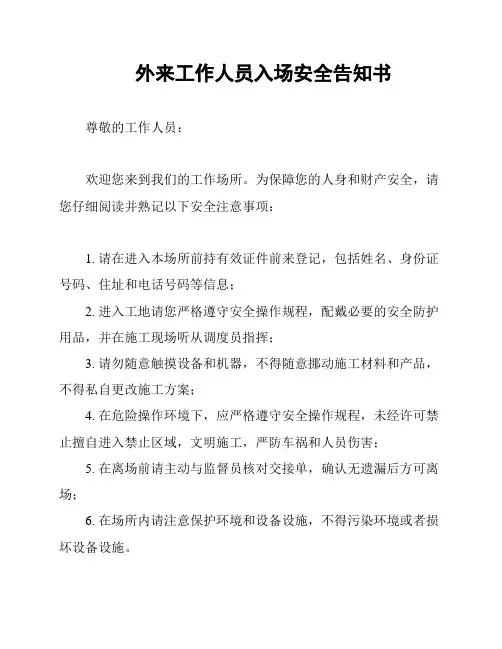 外来工作人员入场安全告知书

尊敬的工作人员：

欢迎您来到我们的工作场所。为保障您的人身和财产安全，请您仔细阅读并熟记以下安全注意事项：

1. 请在进入本场所前持有效证件前来登记，包括姓名、身份证号码、住址和电话号码等信息；

2. 进入工地请您严格遵守安全操作规程，配戴必要的安全防护用品，并在施工现场听从调度员指挥；

3. 请勿随意触摸设备和机器，不得随意挪动施工材料和产品，不得私自更改施工方案；

4. 在危险操作环境下，应严格遵守安全操作规程，未经许可禁止擅自进入禁止区域，文明施工，严防车祸和人员伤害；

5. 在离场前请主动与监督员核对交接单，确认无遗漏后方可离场；

6. 在场所内请注意保护环境和设备设施，不得污染环境或者损坏设备设施。